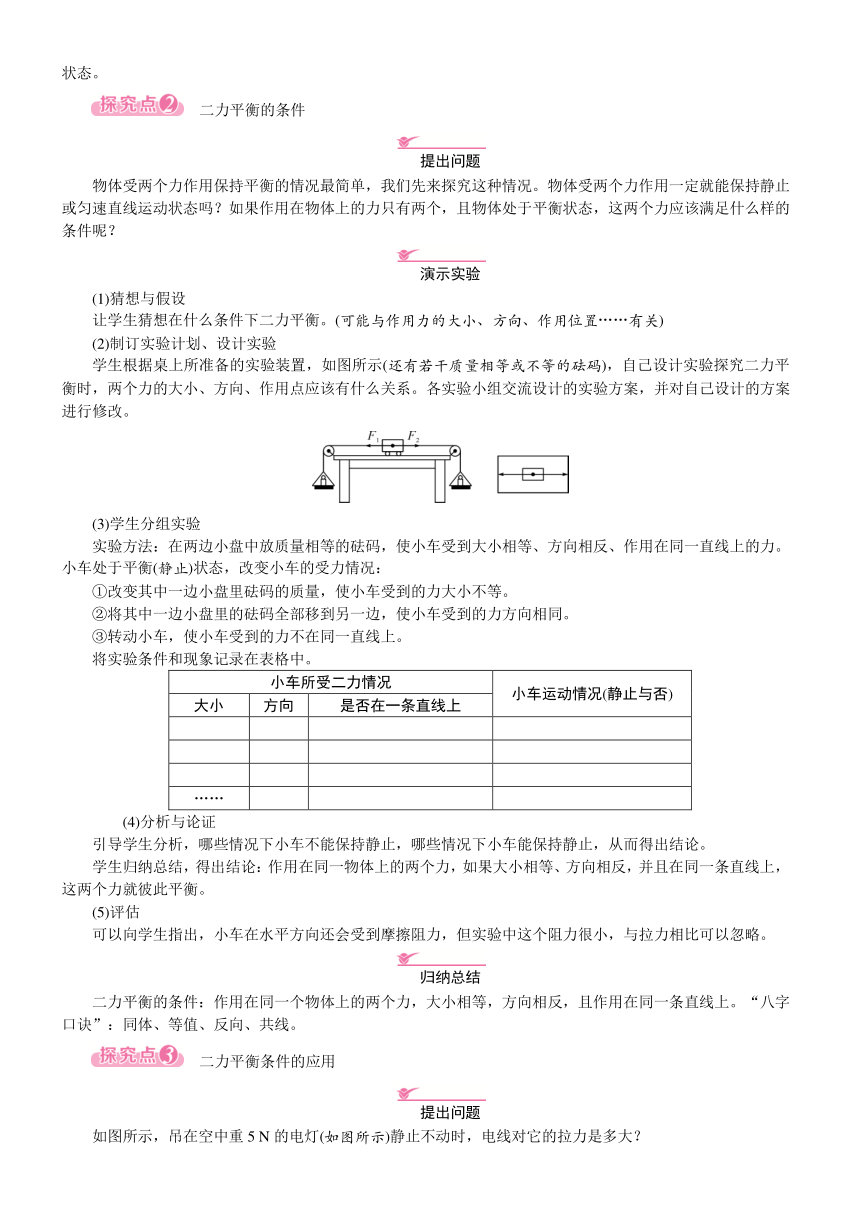 状态。

探究点2 二力平衡的条件

提出问题

物体受两个力作用保持平衡的情况最简单，我们先来探究这种情况。物体受两个力作用一定就能保持静止或匀速直线运动状态吗？如果作用在物体上的力只有两个，且物体处于平衡状态，这两个力应该满足什么样的条件呢？

演示实验

(1)猜想与假设

让学生猜想在什么条件下二力平衡。(可能与作用力的大小、方向、作用位置……有关)

(2)制订实验计划、设计实验

学生根据桌上所准备的实验装置，如图所示(还有若干质量相等或不等的砝码)，自己设计实验探究二力平衡时，两个力的大小、方向、作用点应该有什么关系。各实验小组交流设计的实验方案，并对自己设计的方案进行修改。

$F_1$ $F_2$

(3)学生分组实验

实验方法：在两边小盘中放质量相等的砝码，使小车受到大小相等、方向相反、作用在同一直线上的力。小车处于平衡(静止)状态，改变小车的受力情况：

①改变其中一边小盘里砝码的质量，使小车受到的力大小不等。

②将其中一边小盘里的砝码全部移到另一边，使小车受到的力方向相同。

③转动小车，使小车受到的力不在同一直线上。

将实验条件和现象记录在表格中。

| 小车所受二力情况 | | | 小车运动情况(静止与否) |
|---|---|---|---|
| 大小 | 方向 | 是否在一条直线上 | |
| | | | |
| | | | |
| | | | |
| …… | | | |

(4)分析与论证

引导学生分析，哪些情况下小车不能保持静止，哪些情况下小车能保持静止，从而得出结论。

学生归纳总结，得出结论：作用在同一物体上的两个力，如果大小相等、方向相反，并且在同一条直线上，这两个力就彼此平衡。

(5)评估

可以向学生指出，小车在水平方向还会受到摩擦阻力，但实验中这个阻力很小，与拉力相比可以忽略。

归纳总结

二力平衡的条件：作用在同一个物体上的两个力，大小相等，方向相反，且作用在同一条直线上。“八字口诀”：同体、等值、反向、共线。

探究点3 二力平衡条件的应用

提出问题

如图所示，吊在空中重 5 N 的电灯(如图所示)静止不动时，电线对它的拉力是多大？